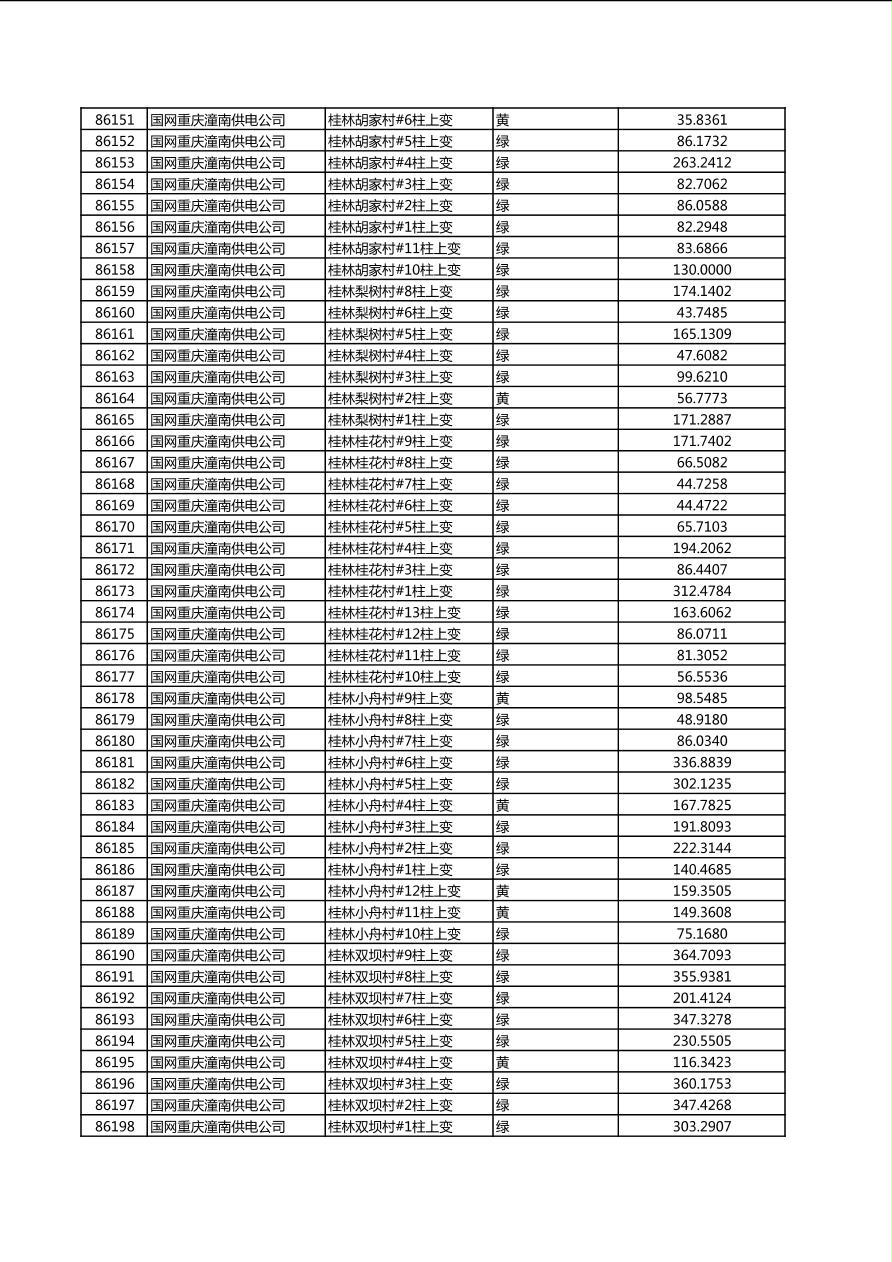 | 86151 | 国网重庆潼南供电公司 | 桂林胡家村#6柱上变 | 黄 | 35.8361 |
|---|---|---|---|---|
| 86152 | 国网重庆潼南供电公司 | 桂林胡家村#5柱上变 | 绿 | 86.1732 |
| 86153 | 国网重庆潼南供电公司 | 桂林胡家村#4柱上变 | 绿 | 263.2412 |
| 86154 | 国网重庆潼南供电公司 | 桂林胡家村#3柱上变 | 绿 | 82.7062 |
| 86155 | 国网重庆潼南供电公司 | 桂林胡家村#2柱上变 | 绿 | 86.0588 |
| 86156 | 国网重庆潼南供电公司 | 桂林胡家村#1柱上变 | 绿 | 82.2948 |
| 86157 | 国网重庆潼南供电公司 | 桂林胡家村#11柱上变 | 绿 | 83.6866 |
| 86158 | 国网重庆潼南供电公司 | 桂林胡家村#10柱上变 | 绿 | 130.0000 |
| 86159 | 国网重庆潼南供电公司 | 桂林梨树村#8柱上变 | 绿 | 174.1402 |
| 86160 | 国网重庆潼南供电公司 | 桂林梨树村#6柱上变 | 绿 | 43.7485 |
| 86161 | 国网重庆潼南供电公司 | 桂林梨树村#5柱上变 | 绿 | 165.1309 |
| 86162 | 国网重庆潼南供电公司 | 桂林梨树村#4柱上变 | 绿 | 47.6082 |
| 86163 | 国网重庆潼南供电公司 | 桂林梨树村#3柱上变 | 绿 | 99.6210 |
| 86164 | 国网重庆潼南供电公司 | 桂林梨树村#2柱上变 | 黄 | 56.7773 |
| 86165 | 国网重庆潼南供电公司 | 桂林梨树村#1柱上变 | 绿 | 171.2887 |
| 86166 | 国网重庆潼南供电公司 | 桂林桂花村#9柱上变 | 绿 | 171.7402 |
| 86167 | 国网重庆潼南供电公司 | 桂林桂花村#8柱上变 | 绿 | 66.5082 |
| 86168 | 国网重庆潼南供电公司 | 桂林桂花村#7柱上变 | 绿 | 44.7258 |
| 86169 | 国网重庆潼南供电公司 | 桂林桂花村#6柱上变 | 绿 | 44.4722 |
| 86170 | 国网重庆潼南供电公司 | 桂林桂花村#5柱上变 | 绿 | 65.7103 |
| 86171 | 国网重庆潼南供电公司 | 桂林桂花村#4柱上变 | 绿 | 194.2062 |
| 86172 | 国网重庆潼南供电公司 | 桂林桂花村#3柱上变 | 绿 | 86.4407 |
| 86173 | 国网重庆潼南供电公司 | 桂林桂花村#1柱上变 | 绿 | 312.4784 |
| 86174 | 国网重庆潼南供电公司 | 桂林桂花村#13柱上变 | 绿 | 163.6062 |
| 86175 | 国网重庆潼南供电公司 | 桂林桂花村#12柱上变 | 绿 | 86.0711 |
| 86176 | 国网重庆潼南供电公司 | 桂林桂花村#11柱上变 | 绿 | 81.3052 |
| 86177 | 国网重庆潼南供电公司 | 桂林桂花村#10柱上变 | 绿 | 56.5536 |
| 86178 | 国网重庆潼南供电公司 | 桂林小舟村#9柱上变 | 黄 | 98.5485 |
| 86179 | 国网重庆潼南供电公司 | 桂林小舟村#8柱上变 | 绿 | 48.9180 |
| 86180 | 国网重庆潼南供电公司 | 桂林小舟村#7柱上变 | 绿 | 86.0340 |
| 86181 | 国网重庆潼南供电公司 | 桂林小舟村#6柱上变 | 绿 | 336.8839 |
| 86182 | 国网重庆潼南供电公司 | 桂林小舟村#5柱上变 | 绿 | 302.1235 |
| 86183 | 国网重庆潼南供电公司 | 桂林小舟村#4柱上变 | 黄 | 167.7825 |
| 86184 | 国网重庆潼南供电公司 | 桂林小舟村#3柱上变 | 绿 | 191.8093 |
| 86185 | 国网重庆潼南供电公司 | 桂林小舟村#2柱上变 | 绿 | 222.3144 |
| 86186 | 国网重庆潼南供电公司 | 桂林小舟村#1柱上变 | 绿 | 140.4685 |
| 86187 | 国网重庆潼南供电公司 | 桂林小舟村#12柱上变 | 黄 | 159.3505 |
| 86188 | 国网重庆潼南供电公司 | 桂林小舟村#11柱上变 | 黄 | 149.3608 |
| 86189 | 国网重庆潼南供电公司 | 桂林小舟村#10柱上变 | 绿 | 75.1680 |
| 86190 | 国网重庆潼南供电公司 | 桂林双坝村#9柱上变 | 绿 | 364.7093 |
| 86191 | 国网重庆潼南供电公司 | 桂林双坝村#8柱上变 | 绿 | 355.9381 |
| 86192 | 国网重庆潼南供电公司 | 桂林双坝村#7柱上变 | 绿 | 201.4124 |
| 86193 | 国网重庆潼南供电公司 | 桂林双坝村#6柱上变 | 绿 | 347.3278 |
| 86194 | 国网重庆潼南供电公司 | 桂林双坝村#5柱上变 | 绿 | 230.5505 |
| 86195 | 国网重庆潼南供电公司 | 桂林双坝村#4柱上变 | 黄 | 116.3423 |
| 86196 | 国网重庆潼南供电公司 | 桂林双坝村#3柱上变 | 绿 | 360.1753 |
| 86197 | 国网重庆潼南供电公司 | 桂林双坝村#2柱上变 | 绿 | 347.4268 |
| 86198 | 国网重庆潼南供电公司 | 桂林双坝村#1柱上变 | 绿 | 303.2907 |